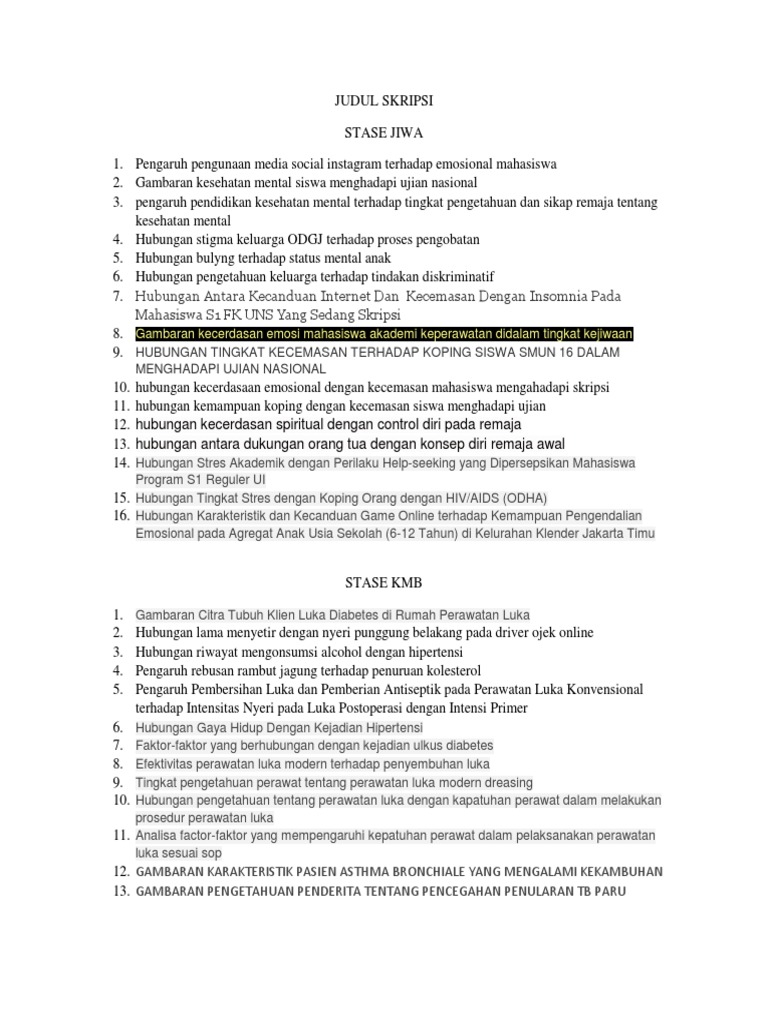 JUDUL SKRIPSI

STASE JIWA

1. Pengaruh pengunaan media social instagram terhadap emosional mahasiswa
2. Gambaran kesehatan mental siswa menghadapi ujian nasional
3. pengaruh pendidikan kesehatan mental terhadap tingkat pengetahuan dan sikap remaja tentang kesehatan mental
4. Hubungan stigma keluarga ODGJ terhadap proses pengobatan
5. Hubungan bulyng terhadap status mental anak
6. Hubungan pengetahuan keluarga terhadap tindakan diskriminatif
7. Hubungan Antara Kecanduan Internet Dan Kecemasan Dengan Insomnia Pada Mahasiswa S1 FK UNS Yang Sedang Skripsi
8. Gambaran kecerdasan emosi mahasiswa akademi keperawatan didalam tingkat kejiwaan
9. HUBUNGAN TINGKAT KECEMASAN TERHADAP KOPING SISWA SMUN 16 DALAM MENGHADAPI UJIAN NASIONAL
10. hubungan kecerdasaan emosional dengan kecemasan mahasiswa mengahadapi skripsi
11. hubungan kemampuan koping dengan kecemasan siswa menghadapi ujian
12. hubungan kecerdasan spiritual dengan control diri pada remaja
13. hubungan antara dukungan orang tua dengan konsep diri remaja awal
14. Hubungan Stres Akademik dengan Perilaku Help-seeking yang Dipersepsikan Mahasiswa Program S1 Reguler UI
15. Hubungan Tingkat Stres dengan Koping Orang dengan HIV/AIDS (ODHA)
16. Hubungan Karakteristik dan Kecanduan Game Online terhadap Kemampuan Pengendalian Emosional pada Agregat Anak Usia Sekolah (6-12 Tahun) di Kelurahan Klender Jakarta Timu

STASE KMB

1. Gambaran Citra Tubuh Klien Luka Diabetes di Rumah Perawatan Luka
2. Hubungan lama menyetir dengan nyeri punggung belakang pada driver ojek online
3. Hubungan riwayat mengonsumsi alcohol dengan hipertensi
4. Pengaruh rebusan rambut jagung terhadap penuruan kolesterol
5. Pengaruh Pembersihan Luka dan Pemberian Antiseptik pada Perawatan Luka Konvensional terhadap Intensitas Nyeri pada Luka Postoperasi dengan Intensi Primer
6. Hubungan Gaya Hidup Dengan Kejadian Hipertensi
7. Faktor-faktor yang berhubungan dengan kejadian ulkus diabetes
8. Efektivitas perawatan luka modern terhadap penyembuhan luka
9. Tingkat pengetahuan perawat tentang perawatan luka modern dreasing
10. Hubungan pengetahuan tentang perawatan luka dengan kapatuhan perawat dalam melakukan prosedur perawatan luka
11. Analisa factor-faktor yang mempengaruhi kepatuhan perawat dalam pelaksanakan perawatan luka sesuai sop
12. GAMBARAN KARAKTERISTIK PASIEN ASTHMA BRONCHIALE YANG MENGALAMI KEKAMBUHAN
13. GAMBARAN PENGETAHUAN PENDERITA TENTANG PENCEGAHAN PENULARAN TB PARU